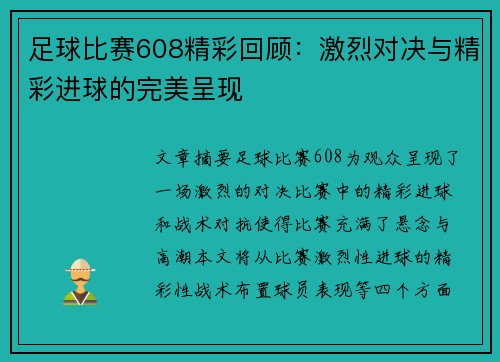 足球比赛608精彩回顾：激烈对决与精彩进球的完美呈现

文章摘要足球比赛608为观众呈现了一场激烈的对决比赛中的精彩进球和战术对抗使得比赛充满了悬念与高潮本文将从比赛激烈性进球的精彩性战术布置球员表现等四个方面